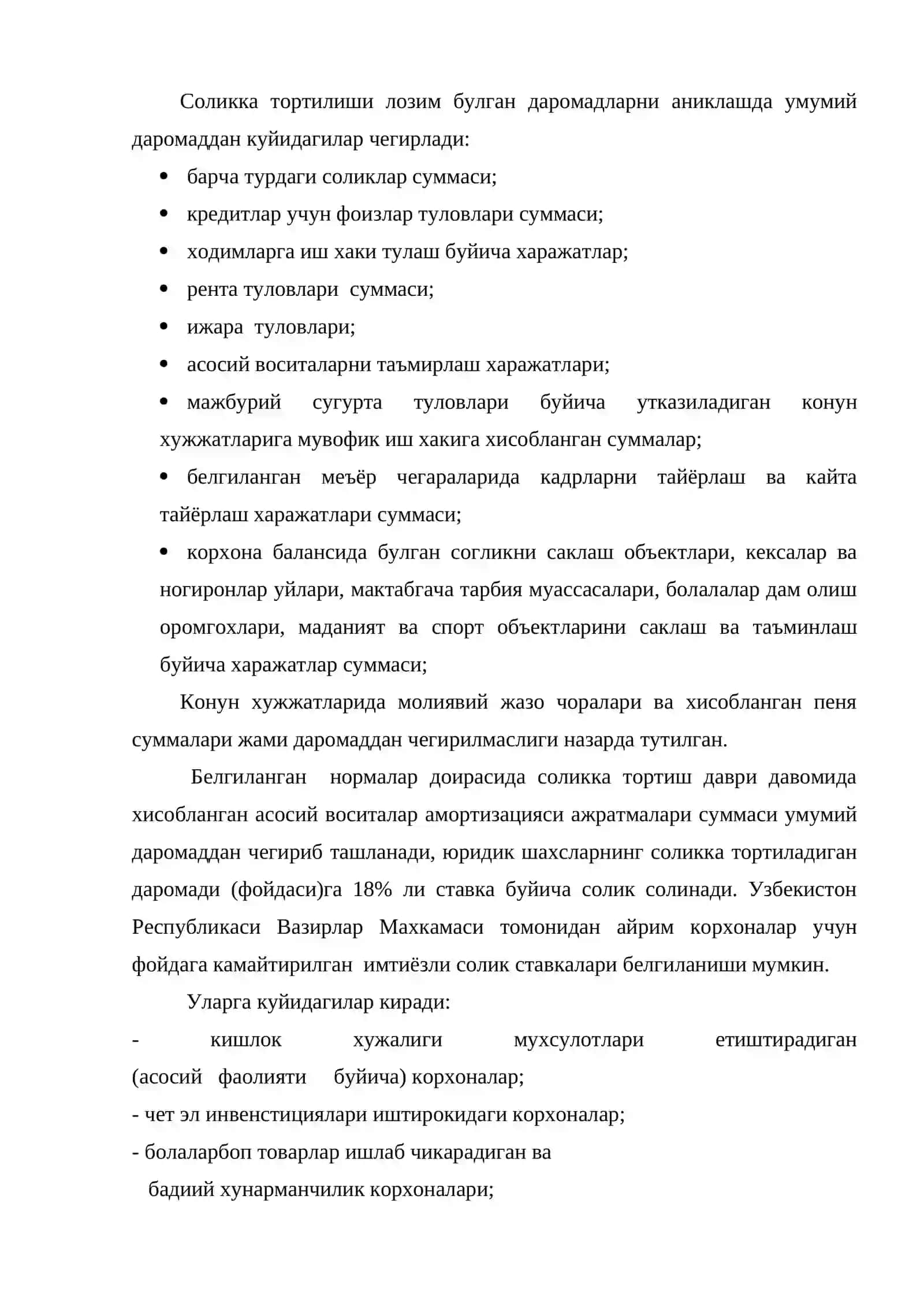 Соликка тортилиши лозим булган даромадларни аниклашда умумий даромаддан куйидагилар чегирлади:

• барча турдаги соликлар суммаси;
• кредитлар учун фоизлар туловлари суммаси;
• ходимларга иш хаки тулаш буйича харажатлар;
• рента туловлари суммаси;
• ижара туловлари;
• асосий воситаларни таъмирлаш харажатлари;
• мажбурий сугурта туловлари буйича утказиладиган конун хужжатларига мувофик иш хакига хисобланган суммалар;
• белгиланган меъёр чегараларида кадрларни тайёрлаш ва кайта тайёрлаш харажатлари суммаси;
• корхона балансида булган согликни саклаш объектлари, кексалар ва ногиронлар уйлари, мактабгача тарбия муассасалари, болалалар дам олиш оромгохлари, маданият ва спорт объектларини саклаш ва таъминлаш буйича харажатлар суммаси;

Конун хужжатларида молиявий жазо чоралари ва хисобланган пеня суммалари жами даромаддан чегирилмаслиги назарда тутилган.

Белгиланган нормалар доирасида соликка тортиш даври давомида хисобланган асосий воситалар амортизацияси ажратмалари суммаси умумий даромаддан чегириб ташланади, юридик шахсларнинг соликка тортиладиган даромади (фойдаси)га 18% ли ставка буйича солик солинади. Узбекистон Республикаси Вазирлар Махкамаси томонидан айрим корхоналар учун фойдага камайтирилган имтиёзли солик ставкалари белгиланиши мумкин.

Уларга куйидагилар киради:

- кишлок хужалиги мухсулотлари етиштирадиган (асосий фаолияти буйича) корхоналар;
- чет эл инвенстициялари иштирокидаги корхоналар;
- болаларбоп товарлар ишлаб чикарадиган ва бадиий хунарманчилик корхоналари;